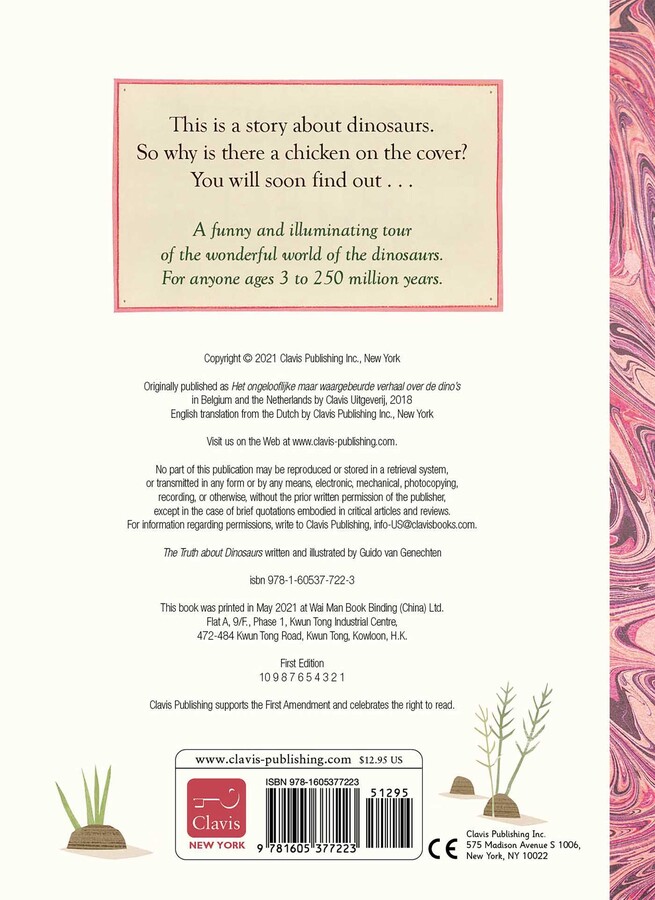 This is a story about dinosaurs. So why is there a chicken on the cover? You will soon find out . . .

A funny and illuminating tour of the wonderful world of the dinosaurs. For anyone ages 3 to 250 million years.

Copyright © 2021 Clavis Publishing Inc., New York

Originally published as Het ongelooflijke maar waargebeurde verhaal over de dino's in Belgium and the Netherlands by Clavis Uitgeverij, 2018
English translation from the Dutch by Clavis Publishing Inc., New York

Visit us on the Web at www.clavis-publishing.com.

No part of this publication may be reproduced or stored in a retrieval system, or transmitted in any form or by any means, electronic, mechanical, photocopying, recording, or otherwise, without the prior written permission of the publisher, except in the case of brief quotations embodied in critical articles and reviews. For information regarding permissions, write to Clavis Publishing, info-US@clavisbooks.com.

The Truth about Dinosaurs written and illustrated by Guido van Genechten

isbn 978-1-60537-722-3

This book was printed in May 2021 at Wai Man Book Binding (China) Ltd.
Flat A, 9/F., Phase 1, Kwun Tong Industrial Centre,
472-484 Kwun Tong Road, Kwun Tong, Kowloon, H.K.

First Edition
10 9 8 7 6 5 4 3 2 1

Clavis Publishing supports the First Amendment and celebrates the right to read.

www.clavis-publishing.com $12.95 US

Clavis
NEW YORK

ISBN 978-1605377223

9 781605 377223

51295

CE

Clavis Publishing Inc.
575 Madison Avenue S 1006,
New York, NY 10022